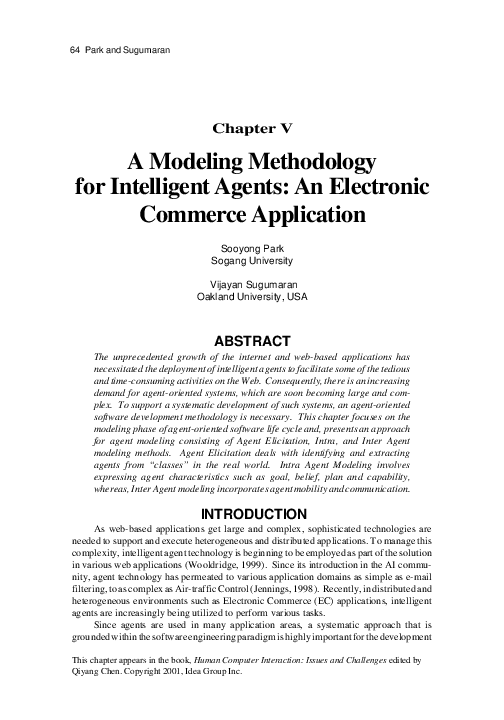 64 Park and Sugumaran

Chapter V

A Modeling Methodology for Intelligent Agents: An Electronic Commerce Application

Sooyong Park
Sogang University

Vijayan Sugumaran
Oakland University, USA

ABSTRACT

The unprecedented growth of the internet and web-based applications has necessitated the deployment of intelligent agents to facilitate some of the tedious and time-consuming activities on the Web. Consequently, there is an increasing demand for agent-oriented systems, which are soon becoming large and complex. To support a systematic development of such systems, an agent-oriented software development methodology is necessary. This chapter focuses on the modeling phase of agent-oriented software life cycle and, presents an approach for agent modeling consisting of Agent Elicitation, Intra, and Inter Agent modeling methods. Agent Elicitation deals with identifying and extracting agents from "classes" in the real world. Intra Agent Modeling involves expressing agent characteristics such as goal, belief, plan and capability, whereas, Inter Agent modeling incorporates agent mobility and communication.

INTRODUCTION

As web-based applications get large and complex, sophisticated technologies are needed to support and execute heterogeneous and distributed applications. To manage this complexity, intelligent agent technology is beginning to be employed as part of the solution in various web applications (Wooldridge, 1999). Since its introduction in the AI community, agent technology has permeated to various application domains as simple as e-mail filtering, to as complex as Air-traffic Control (Jennings, 1998). Recently, in distributed and heterogeneous environments such as Electronic Commerce (EC) applications, intelligent agents are increasingly being utilized to perform various tasks.

Since agents are used in many application areas, a systematic approach that is grounded within the software engineering paradigm is highly important for the development

This chapter appears in the book, Human Computer Interaction: Issues and Challenges edited by Qiyang Chen. Copyright 2001, Idea Group Inc.